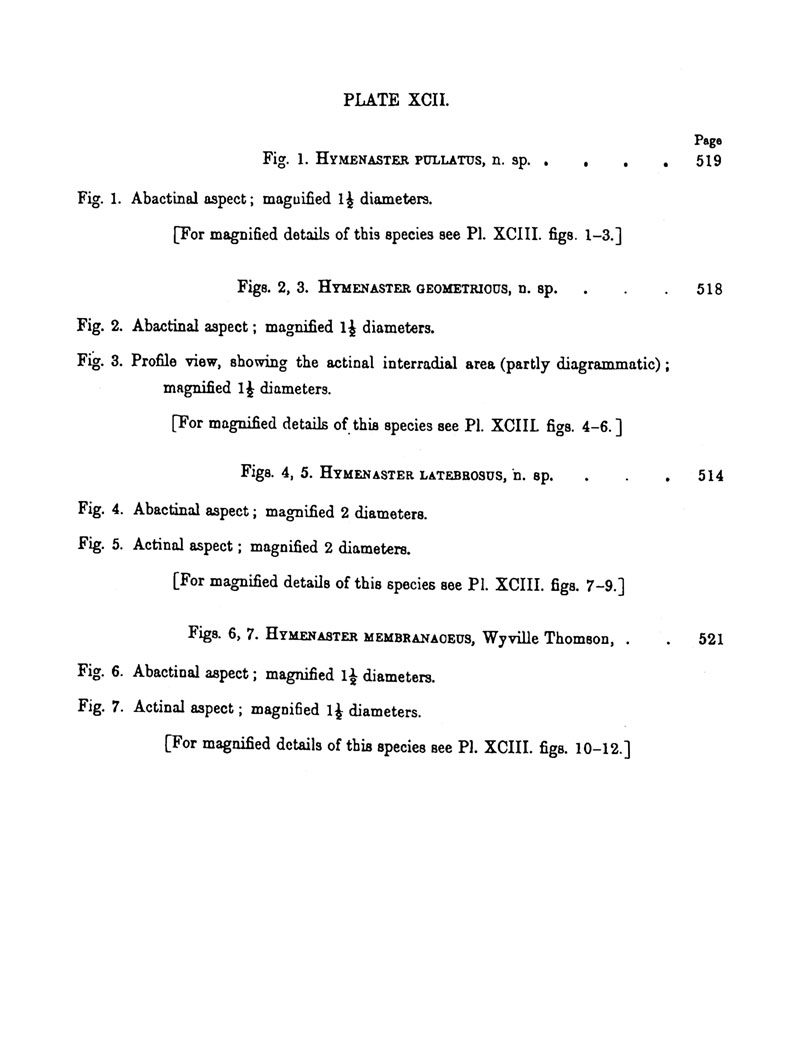 PLATE XCII.

Page

Fig. 1. HYMENASTER PULLATUS, n. sp. . . . . 519

Fig. 1. Abactinal aspect; magnified $1\frac{1}{2}$ diameters.

[For magnified details of this species see Pl. XCIII. figs. 1–3.]

Figs. 2, 3. HYMENASTER GEOMETRICUS, n. sp. . . . 518

Fig. 2. Abactinal aspect; magnified $1\frac{1}{2}$ diameters.

Fig. 3. Profile view, showing the actinal interradial area (partly diagrammatic); magnified $1\frac{1}{2}$ diameters.

[For magnified details of this species see Pl. XCIII. figs. 4–6.]

Figs. 4, 5. HYMENASTER LATEBROSUS, n. sp. . . . 514

Fig. 4. Abactinal aspect; magnified 2 diameters.

Fig. 5. Actinal aspect; magnified 2 diameters.

[For magnified details of this species see Pl. XCIII. figs. 7–9.]

Figs. 6, 7. HYMENASTER MEMBRANACEUS, Wyville Thomson, . . 521

Fig. 6. Abactinal aspect; magnified $1\frac{1}{2}$ diameters.

Fig. 7. Actinal aspect; magnified $1\frac{1}{2}$ diameters.

[For magnified details of this species see Pl. XCIII. figs. 10–12.]